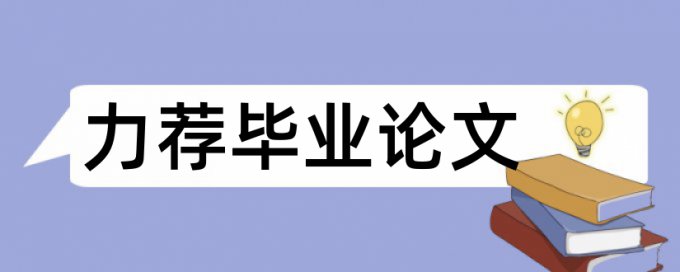 力荐毕业论文